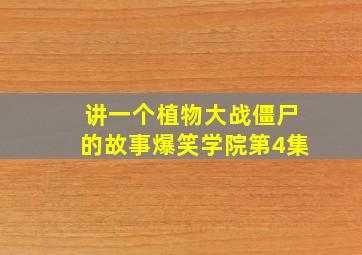 讲一个植物大战僵尸的故事爆笑学院第4集